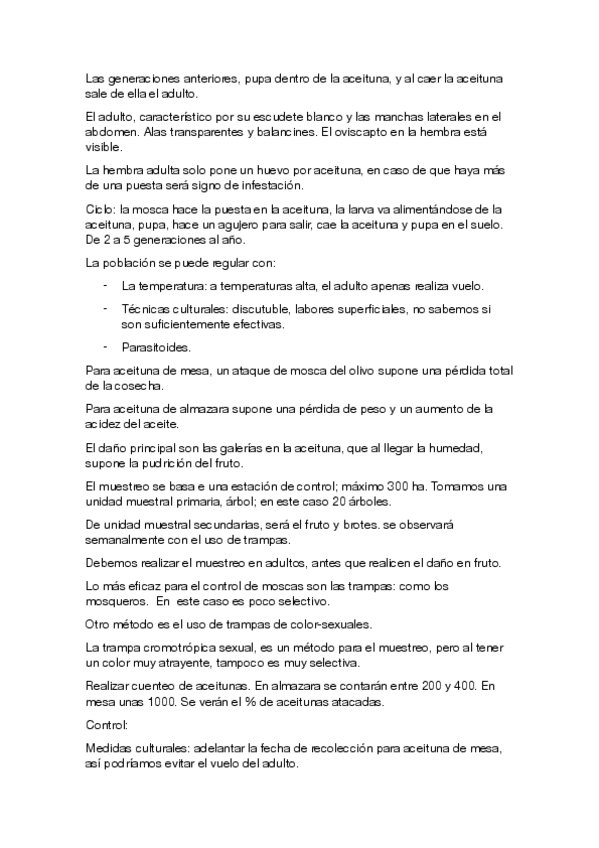 Las generaciones anteriores, pupa dentro de la aceituna, y al caer la aceituna sale de ella el adulto.

El adulto, característico por su escudete blanco y las manchas laterales en el abdomen. Alas transparentes y balancines. El oviscapto en la hembra está visible.

La hembra adulta solo pone un huevo por aceituna, en caso de que haya más de una puesta será signo de infestación.

Ciclo: la mosca hace la puesta en la aceituna, la larva va alimentándose de la aceituna, pupa, hace un agujero para salir, cae la aceituna y pupa en el suelo. De 2 a 5 generaciones al año.

La población se puede regular con:

- La temperatura: a temperaturas alta, el adulto apenas realiza vuelo.
- Técnicas culturales: discutuble, labores superficiales, no sabemos si son suficientemente efectivas.
- Parasitoides.

Para aceituna de mesa, un ataque de mosca del olivo supone una pérdida total de la cosecha.

Para aceituna de almazara supone una pérdida de peso y un aumento de la acidez del aceite.

El daño principal son las galerías en la aceituna, que al llegar la humedad, supone la pudrición del fruto.

El muestreo se basa e una estación de control; máximo 300 ha. Tomamos una unidad muestral primaria, árbol; en este caso 20 árboles.

De unidad muestral secundarias, será el fruto y brotes. se observará semanalmente con el uso de trampas.

Debemos realizar el muestreo en adultos, antes que realicen el daño en fruto.

Lo más eficaz para el control de moscas son las trampas: como los mosqueros. En este caso es poco selectivo.

Otro método es el uso de trampas de color-sexuales.

La trampa cromotrópica sexual, es un método para el muestreo, pero al tener un color muy atrayente, tampoco es muy selectiva.

Realizar cuenteo de aceitunas. En almazara se contarán entre 200 y 400. En mesa unas 1000. Se verán el % de aceitunas atacadas.

Control:

Medidas culturales: adelantar la fecha de recolección para aceituna de mesa, así podríamos evitar el vuelo del adulto.